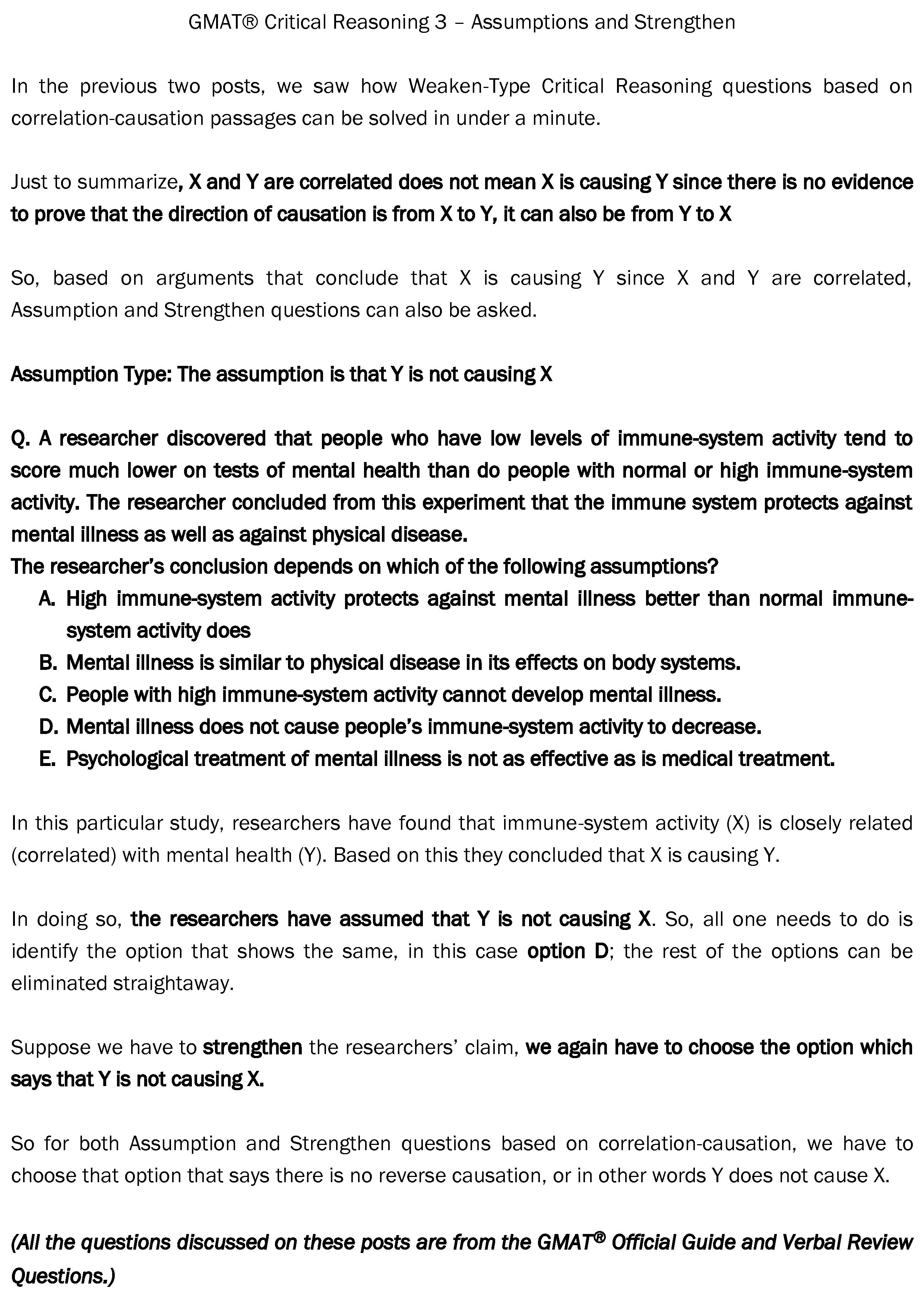 GMAT® Critical Reasoning 3 – Assumptions and Strengthen

In the previous two posts, we saw how Weaken-Type Critical Reasoning questions based on correlation-causation passages can be solved in under a minute.

Just to summarize, X and Y are correlated does not mean X is causing Y since there is no evidence to prove that the direction of causation is from X to Y, it can also be from Y to X

So, based on arguments that conclude that X is causing Y since X and Y are correlated, Assumption and Strengthen questions can also be asked.

Assumption Type: The assumption is that Y is not causing X

Q. A researcher discovered that people who have low levels of immune-system activity tend to score much lower on tests of mental health than do people with normal or high immune-system activity. The researcher concluded from this experiment that the immune system protects against mental illness as well as against physical disease.
The researcher's conclusion depends on which of the following assumptions?
A. High immune-system activity protects against mental illness better than normal immune-system activity does
B. Mental illness is similar to physical disease in its effects on body systems.
C. People with high immune-system activity cannot develop mental illness.
D. Mental illness does not cause people's immune-system activity to decrease.
E. Psychological treatment of mental illness is not as effective as is medical treatment.

In this particular study, researchers have found that immune-system activity (X) is closely related (correlated) with mental health (Y). Based on this they concluded that X is causing Y.

In doing so, the researchers have assumed that Y is not causing X. So, all one needs to do is identify the option that shows the same, in this case option D; the rest of the options can be eliminated straightaway.

Suppose we have to strengthen the researchers' claim, we again have to choose the option which says that Y is not causing X.

So for both Assumption and Strengthen questions based on correlation-causation, we have to choose that option that says there is no reverse causation, or in other words Y does not cause X.

(All the questions discussed on these posts are from the GMAT® Official Guide and Verbal Review Questions.)